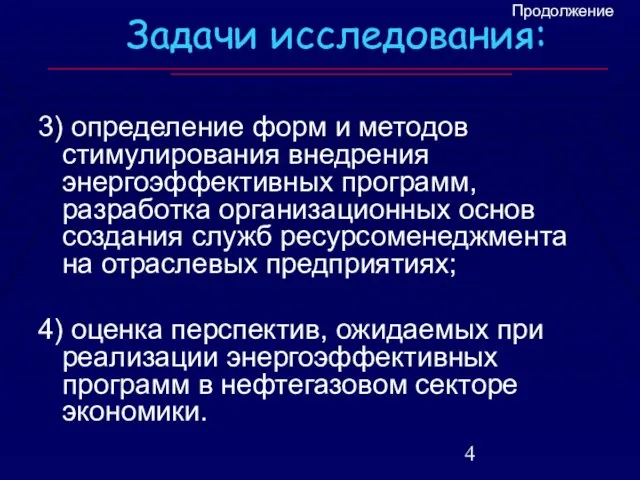 Продолжение

Задачи исследования:

3) определение форм и методов стимулирования внедрения энергоэффективных программ, разработка организационных основ создания служб ресурсоменеджмента на отраслевых предприятиях;

4) оценка перспектив, ожидаемых при реализации энергоэффективных программ в нефтегазовом секторе экономики.

4